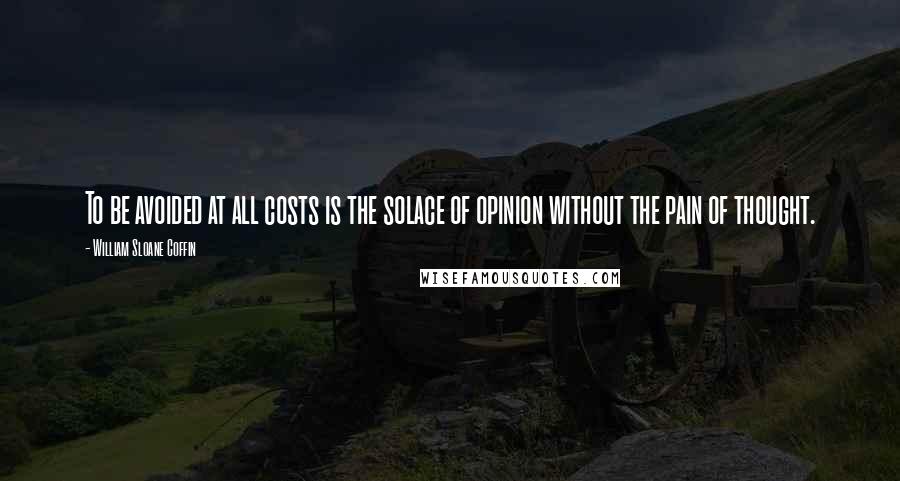 To be avoided at all costs is the solace of opinion without the pain of thought.

- William Sloane Coffin

WISEFAMOUSQUOTES.COM